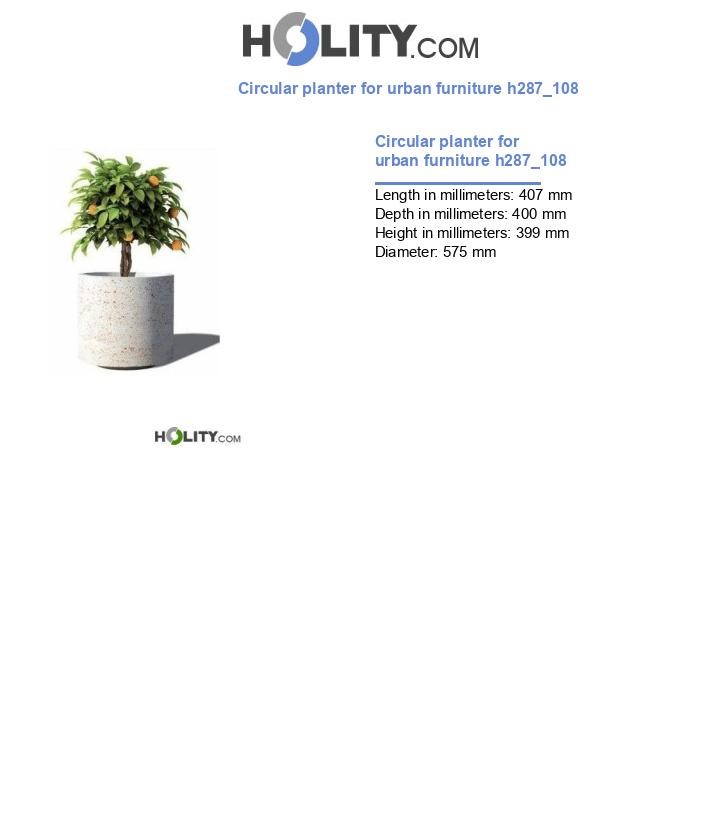 HOLITY.COM

Circular planter for urban furniture h287_108

Circular planter for urban furniture h287_108

Length in millimeters: 407 mm
Depth in millimeters: 400 mm
Height in millimeters: 399 mm
Diameter: 575 mm

HOLITY.COM